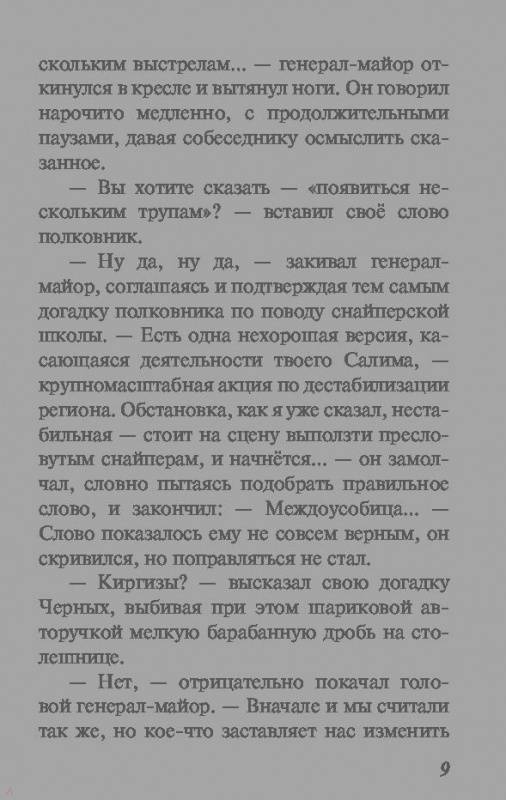 скольким выстрелам... — генерал-майор откинулся в кресле и вытянул ноги. Он говорил нарочито медленно, с продолжительными паузами, давая собеседнику осмыслить сказанное.

— Вы хотите сказать — «появиться нескольким трупам»? — вставил своё слово полковник.

— Ну да, ну да, — закивал генерал-майор, соглашаясь и подтверждая тем самым догадку полковника по поводу снайперской школы. — Есть одна нехорошая версия, касающаяся деятельности твоего Салима, — крупномасштабная акция по дестабилизации региона. Обстановка, как я уже сказал, нестабильная — стоит на сцену выползти пресловутым снайперам, и начнётся... — он замолчал, словно пытаясь подобрать правильное слово, и закончил: — Междоусобица... — Слово показалось ему не совсем верным, он скривился, но поправляться не стал.

— Киргизы? — высказал свою догадку Черных, выбивая при этом шариковой авторучкой мелкую барабанную дробь на столешнице.

— Нет, — отрицательно покачал головой генерал-майор. — Вначале и мы считали так же, но кое-что заставляет нас изменить

9